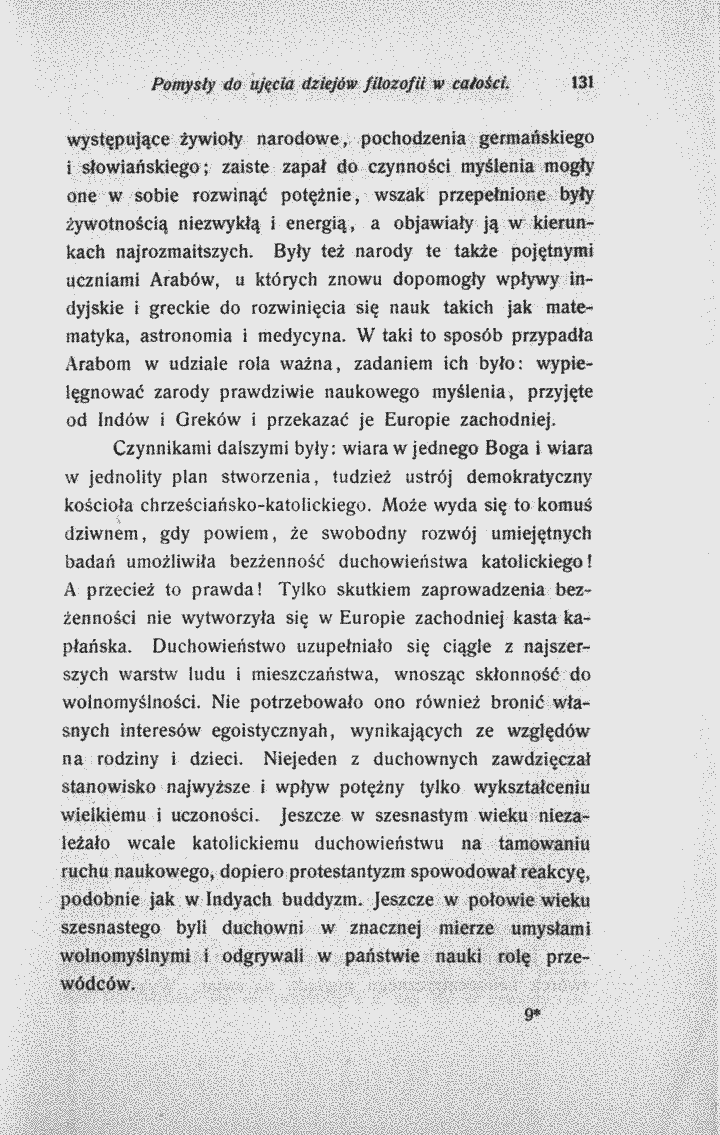 Pomysły do ujęcia dziejów filozofii w całości. 131

występujące żywioły narodowe, pochodzenia germańskiego i słowiańskiego; zaiste zapał do czynności myślenia mogły one w sobie rozwinąć potężnie, wszak przepełnione były żywotnością niezwykłą i energią, a objawiały ją w kierunkach najrozmaitszych. Były też narody te także pojętnymi uczniami Arabów, u których znowu dopomogły wpływy indyjskie i greckie do rozwinięcia się nauk takich jak matematyka, astronomia i medycyna. W taki to sposób przypadła Arabom w udziale rola ważna, zadaniem ich było: wypielęgnować zarody prawdziwie naukowego myślenia, przyjęte od Indów i Greków i przekazać je Europie zachodniej.

Czynnikami dalszymi były: wiara w jednego Boga i wiara w jednolity plan stworzenia, tudzież ustrój demokratyczny kościoła chrześciańsko-katolickiego. Może wyda się to komuś dziwnem, gdy powiem, że swobodny rozwój umiejętnych badań umożliwiła bezżenność duchowieństwa katolickiego! A przecież to prawda! Tylko skutkiem zaprowadzenia bezżenności nie wytworzyła się w Europie zachodniej kasta kapłańska. Duchowieństwo uzupełniało się ciągle z najszerszych warstw ludu i mieszczaństwa, wnosząc skłonność do wolnomyślności. Nie potrzebowało ono również bronić własnych interesów egoistycznyah, wynikających ze względów na rodziny i dzieci. Niejeden z duchownych zawdzięczał stanowisko najwyższe i wpływ potężny tylko wykształceniu wielkiemu i uczoności. Jeszcze w szesnastym wieku niezależało wcale katolickiemu duchowieństwu na tamowaniu ruchu naukowego, dopiero protestantyzm spowodował reakcyę, podobnie jak w Indyach buddyzm. Jeszcze w połowie wieku szesnastego byli duchowni w znacznej mierze umysłami wolnomyślnymi i odgrywali w państwie nauki rolę przewódców.

9*